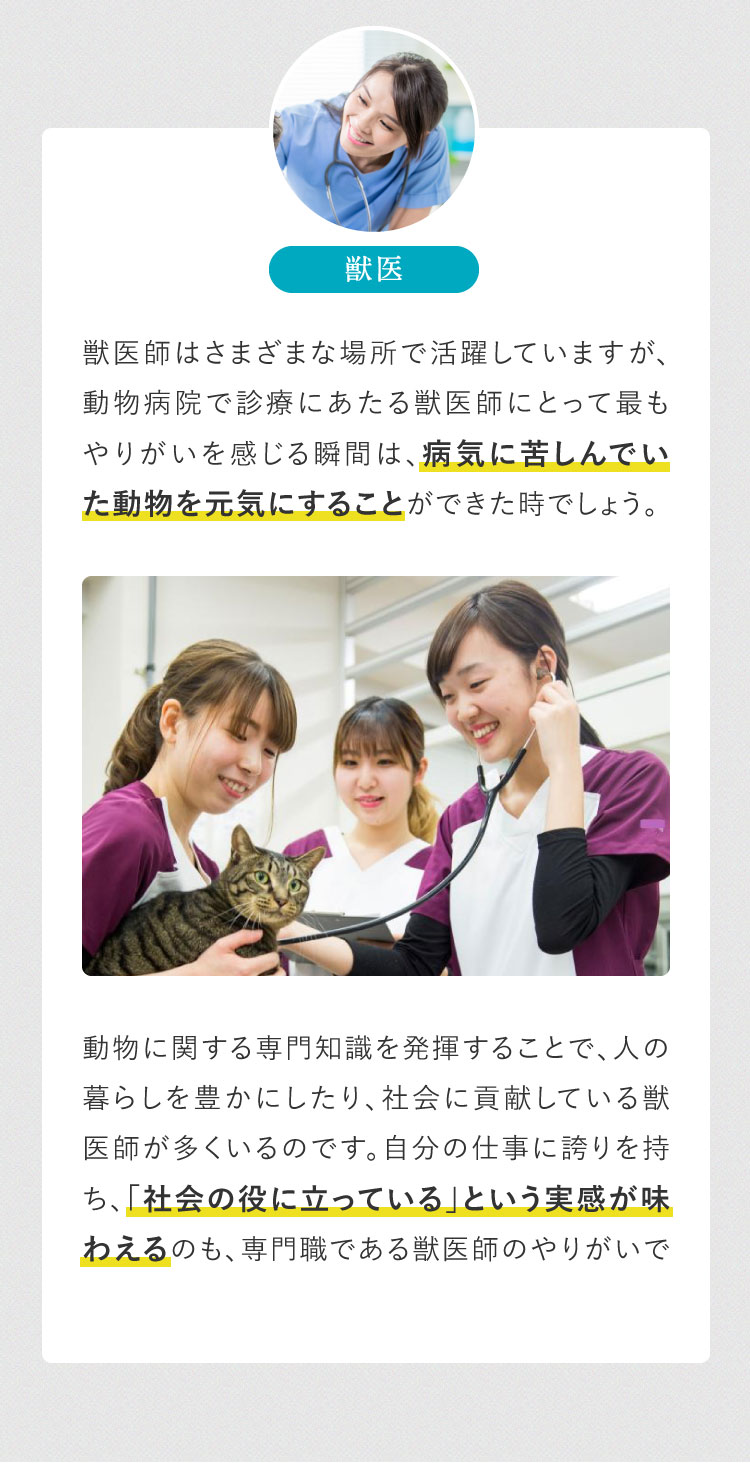 獣医

獣医師はさまざまな場所で活躍していますが、動物病院で診療にあたる獣医師にとって最もやりがいを感じる瞬間は、病気に苦しんでいた動物を元気にすることができた時でしょう。

動物に関する専門知識を発揮することで、人の暮らしを豊かにしたり、社会に貢献している獣医師が多くいるのです。自分の仕事に誇りを持ち、「社会の役に立っている」という実感が味わえるのも、専門職である獣医師のやりがいで